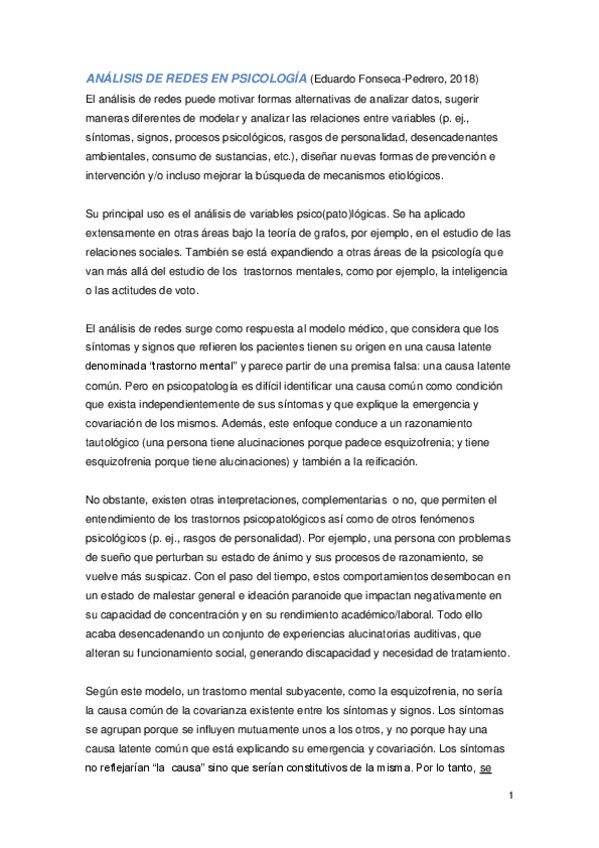 ANÁLISIS DE REDES EN PSICOLOGÍA (Eduardo Fonseca-Pedrero, 2018)
El análisis de redes puede motivar formas alternativas de analizar datos, sugerir maneras diferentes de modelar y analizar las relaciones entre variables (p. ej., síntomas, signos, procesos psicológicos, rasgos de personalidad, desencadenantes ambientales, consumo de sustancias, etc.), diseñar nuevas formas de prevención e intervención y/o incluso mejorar la búsqueda de mecanismos etiológicos.

Su principal uso es el análisis de variables psico(pato)lógicas. Se ha aplicado extensamente en otras áreas bajo la teoría de grafos, por ejemplo, en el estudio de las relaciones sociales. También se está expandiendo a otras áreas de la psicología que van más allá del estudio de los trastornos mentales, como por ejemplo, la inteligencia o las actitudes de voto.

El análisis de redes surge como respuesta al modelo médico, que considera que los síntomas y signos que refieren los pacientes tienen su origen en una causa latente denominada "trastorno mental" y parece partir de una premisa falsa: una causa latente común. Pero en psicopatología es difícil identificar una causa común como condición que exista independientemente de sus síntomas y que explique la emergencia y covariación de los mismos. Además, este enfoque conduce a un razonamiento tautológico (una persona tiene alucinaciones porque padece esquizofrenia; y tiene esquizofrenia porque tiene alucinaciones) y también a la reificación.

No obstante, existen otras interpretaciones, complementarias o no, que permiten el entendimiento de los trastornos psicopatológicos así como de otros fenómenos psicológicos (p. ej., rasgos de personalidad). Por ejemplo, una persona con problemas de sueño que perturban su estado de ánimo y sus procesos de razonamiento, se vuelve más suspicaz. Con el paso del tiempo, estos comportamientos desembocan en un estado de malestar general e ideación paranoide que impactan negativamente en su capacidad de concentración y en su rendimiento académico/laboral. Todo ello acaba desencadenando un conjunto de experiencias alucinatorias auditivas, que alteran su funcionamiento social, generando discapacidad y necesidad de tratamiento.

Según este modelo, un trastorno mental subyacente, como la esquizofrenia, no sería la causa común de la covarianza existente entre los síntomas y signos. Los síntomas se agrupan porque se influyen mutuamente unos a los otros, y no porque hay una causa latente común que está explicando su emergencia y covariación. Los síntomas no reflejarían "la causa" sino que serían constitutivos de la misma. Por lo tanto, se

1